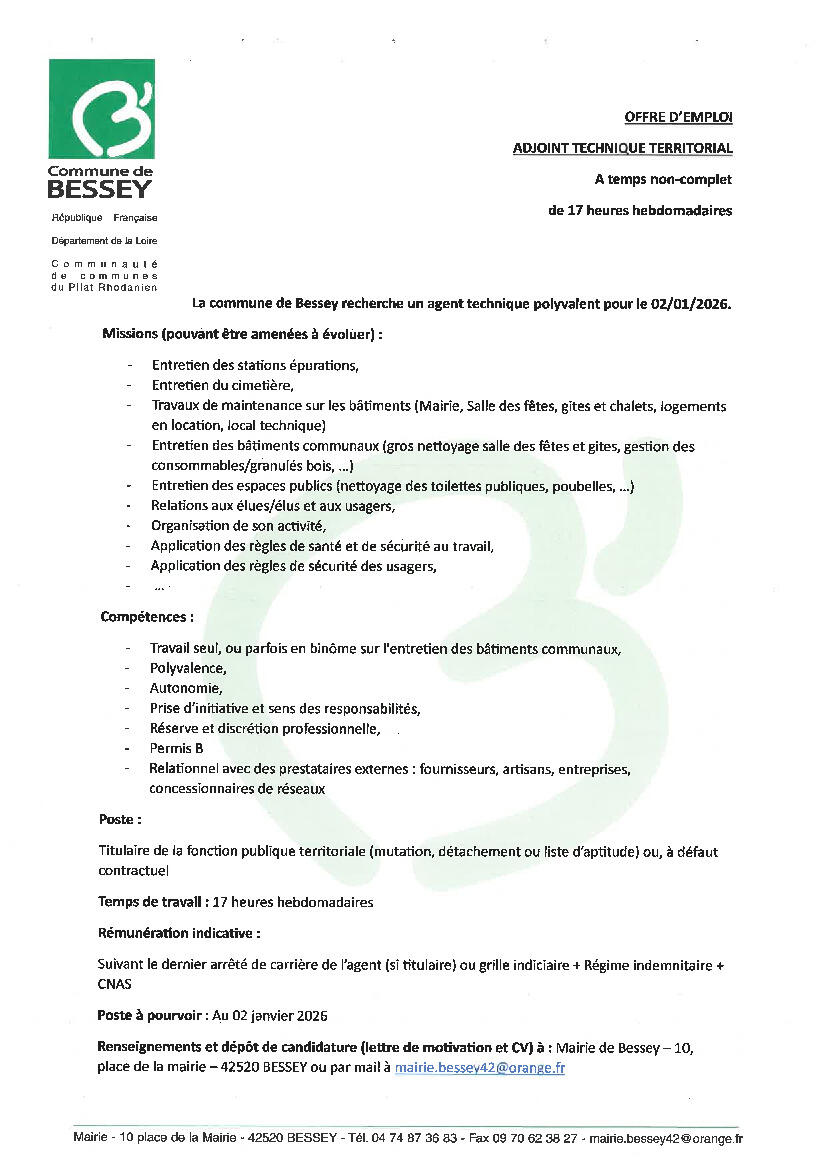 Commune de
BESSEY

République Française

Département de la Loire

Communauté de communes du Pilat Rhodanien

OFFRE D'EMPLOI

ADJOINT TECHNIQUE TERRITORIAL

A temps non-complet

de 17 heures hebdomadaires

La commune de Bessey recherche un agent technique polyvalent pour le 02/01/2026.

Missions (pouvant être amenées à évoluer) :

- Entretien des stations épurations,
- Entretien du cimetière,
- Travaux de maintenance sur les bâtiments (Mairie, Salle des fêtes, gites et chalets, logements en location, local technique)
- Entretien des bâtiments communaux (gros nettoyage salle des fêtes et gites, gestion des consommables/granulés bois, ...)
- Entretien des espaces publics (nettoyage des toilettes publiques, poubelles, ...)
- Relations aux élues/élus et aux usagers,
- Organisation de son activité,
- Application des règles de santé et de sécurité au travail,
- Application des règles de sécurité des usagers,
- ...

Compétences :

- Travail seul, ou parfois en binôme sur l'entretien des bâtiments communaux,
- Polyvalence,
- Autonomie,
- Prise d'initiative et sens des responsabilités,
- Réserve et discrétion professionnelle,
- Permis B
- Relationnel avec des prestataires externes : fournisseurs, artisans, entreprises, concessionnaires de réseaux

Poste :

Titulaire de la fonction publique territoriale (mutation, détachement ou liste d'aptitude) ou, à défaut contractuel

Temps de travail : 17 heures hebdomadaires

Rémunération indicative :

Suivant le dernier arrêté de carrière de l'agent (si titulaire) ou grille indiciaire + Régime indemnitaire + CNAS

Poste à pourvoir : Au 02 janvier 2026

Renseignements et dépôt de candidature (lettre de motivation et CV) à : Mairie de Bessey – 10, place de la mairie – 42520 BESSEY ou par mail à mairie.bessey42@orange.fr

Mairie - 10 place de la Mairie - 42520 BESSEY - Tél. 04 74 87 36 83 - Fax 09 70 62 38 27 - mairie.bessey42@orange.fr